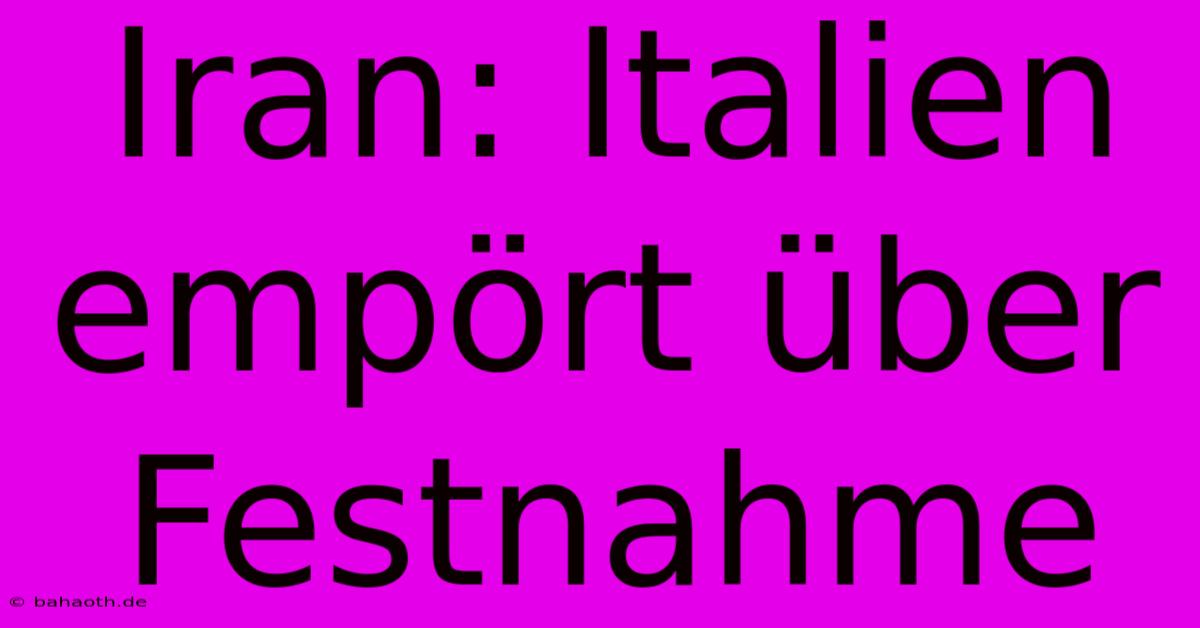 Iran: Italien empört über Festnahme

© bahaoth.de